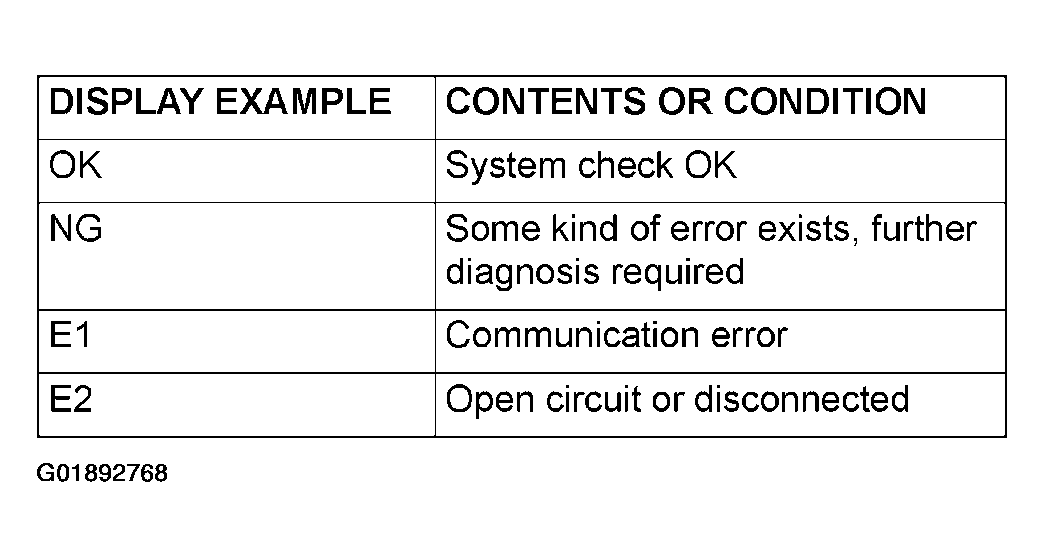 | DISPLAY EXAMPLE | CONTENTS OR CONDITION |
|---|---|
| OK | System check OK |
| NG | Some kind of error exists, further diagnosis required |
| E1 | Communication error |
| E2 | Open circuit or disconnected |

G01892768